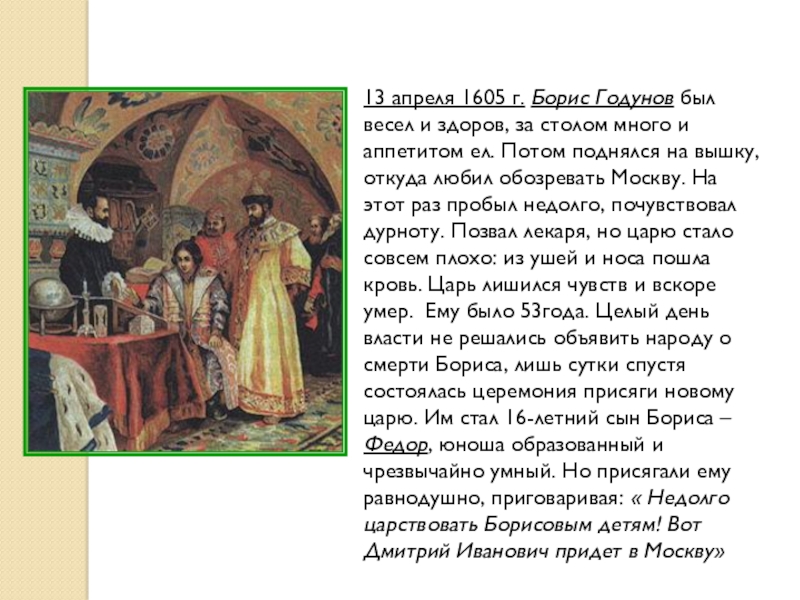 13 апреля 1605 г. Борис Годунов был весел и здоров, за столом много и аппетитом ел. Потом поднялся на вышку, откуда любил обозревать Москву. На этот раз пробыл недолго, почувствовал дурноту. Позвал лекаря, но царю стало совсем плохо: из ушей и носа пошла кровь. Царь лишился чувств и вскоре умер. Ему было 53года. Целый день власти не решались объявить народу о смерти Бориса, лишь сутки спустя состоялась церемония присяги новому царю. Им стал 16-летний сын Бориса – Федор, юноша образованный и чрезвычайно умный. Но присягали ему равнодушно, приговаривая: « Недолго царствовать Борисовым детям! Вот Дмитрий Иванович придет в Москву»